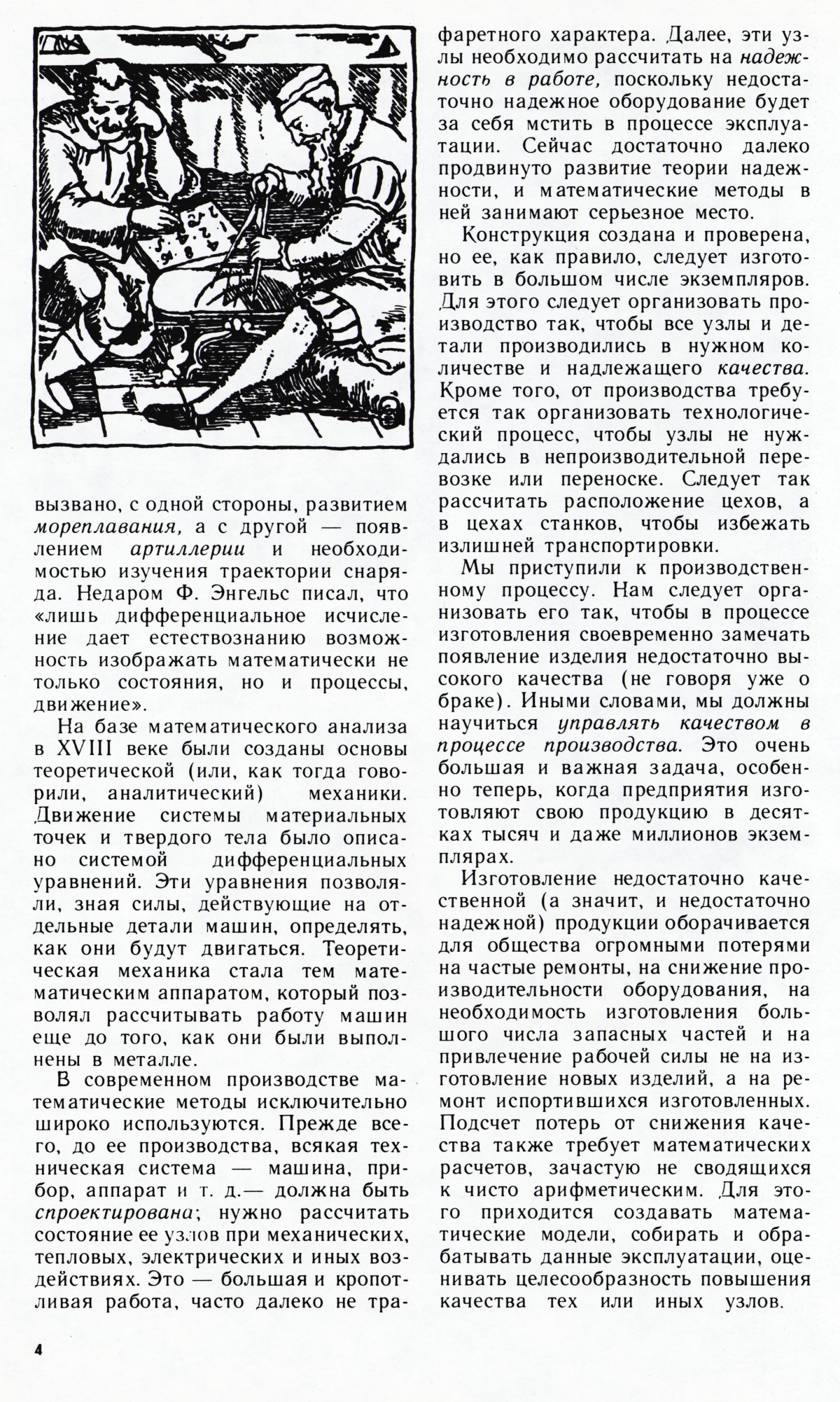 вызвано, с одной стороны, развитием мореплавания, а с другой — появлением артиллерии и необходимостью изучения траектории снаряда. Недаром Ф. Энгельс писал, что «лишь дифференциальное исчисление дает естествознанию возможность изображать математически не только состояния, но и процессы, движение».

На базе математического анализа в XVIII веке были созданы основы теоретической (или, как тогда говорили, аналитический) механики. Движение системы материальных точек и твердого тела было описано системой дифференциальных уравнений. Эти уравнения позволяли, зная силы, действующие на отдельные детали машин, определять, как они будут двигаться. Теоретическая механика стала тем математическим аппаратом, который позволял рассчитывать работу машин еще до того, как они были выполнены в металле.

В современном производстве математические методы исключительно широко используются. Прежде всего, до ее производства, всякая техническая система — машина, прибор, аппарат и т. д.— должна быть спроектирована; нужно рассчитать состояние ее узлов при механических, тепловых, электрических и иных воздействиях. Это — большая и кропотливая работа, часто далеко не трафаретного характера. Далее, эти узлы необходимо рассчитать на надежность в работе, поскольку недостаточно надежное оборудование будет за себя мстить в процессе эксплуатации. Сейчас достаточно далеко продвинуто развитие теории надежности, и математические методы в ней занимают серьезное место.

Конструкция создана и проверена, но ее, как правило, следует изготовить в большом числе экземпляров. Для этого следует организовать производство так, чтобы все узлы и детали производились в нужном количестве и надлежащего качества. Кроме того, от производства требуется так организовать технологический процесс, чтобы узлы не нуждались в непроизводительной перевозке или переноске. Следует так рассчитать расположение цехов, а в цехах станков, чтобы избежать излишней транспортировки.

Мы приступили к производственному процессу. Нам следует организовать его так, чтобы в процессе изготовления своевременно замечать появление изделия недостаточно высокого качества (не говоря уже о браке). Иными словами, мы должны научиться управлять качеством в процессе производства. Это очень большая и важная задача, особенно теперь, когда предприятия изготовляют свою продукцию в десятках тысяч и даже миллионов экземплярах.

Изготовление недостаточно качественной (а значит, и недостаточно надежной) продукции оборачивается для общества огромными потерями на частые ремонты, на снижение производительности оборудования, на необходимость изготовления большого числа запасных частей и на привлечение рабочей силы не на изготовление новых изделий, а на ремонт испортившихся изготовленных. Подсчет потерь от снижения качества также требует математических расчетов, зачастую не сводящихся к чисто арифметическим. Для этого приходится создавать математические модели, собирать и обрабатывать данные эксплуатации, оценивать целесообразность повышения качества тех или иных узлов.

4